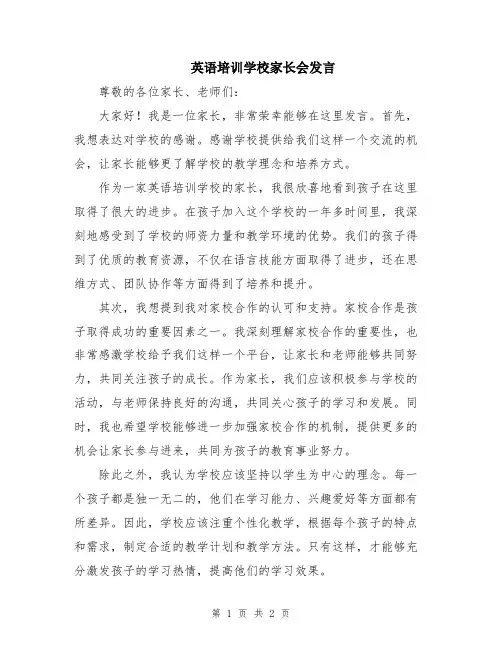 英语培训学校家长会发言

尊敬的各位家长、老师们：

大家好！我是一位家长，非常荣幸能够在这里发言。首先，我想表达对学校的感谢。感谢学校提供给我们这样一个交流的机会，让家长能够更了解学校的教学理念和培养方式。

作为一家英语培训学校的家长，我很欣喜地看到孩子在这里取得了很大的进步。在孩子加入这个学校的一年多时间里，我深刻地感受到了学校的师资力量和教学环境的优势。我们的孩子得到了优质的教育资源，不仅在语言技能方面取得了进步，还在思维方式、团队协作等方面得到了培养和提升。

其次，我想提到我对家校合作的认可和支持。家校合作是孩子取得成功的重要因素之一。我深刻理解家校合作的重要性，也非常感激学校给予我们这样一个平台，让家长和老师能够共同努力，共同关注孩子的成长。作为家长，我们应该积极参与学校的活动，与老师保持良好的沟通，共同关心孩子的学习和发展。同时，我也希望学校能够进一步加强家校合作的机制，提供更多的机会让家长参与进来，共同为孩子的教育事业努力。

除此之外，我认为学校应该坚持以学生为中心的理念。每一个孩子都是独一无二的，他们在学习能力、兴趣爱好等方面都有所差异。因此，学校应该注重个性化教学，根据每个孩子的特点和需求，制定合适的教学计划和教学方法。只有这样，才能够充分激发孩子的学习热情，提高他们的学习效果。

第 1 页 共 2 页